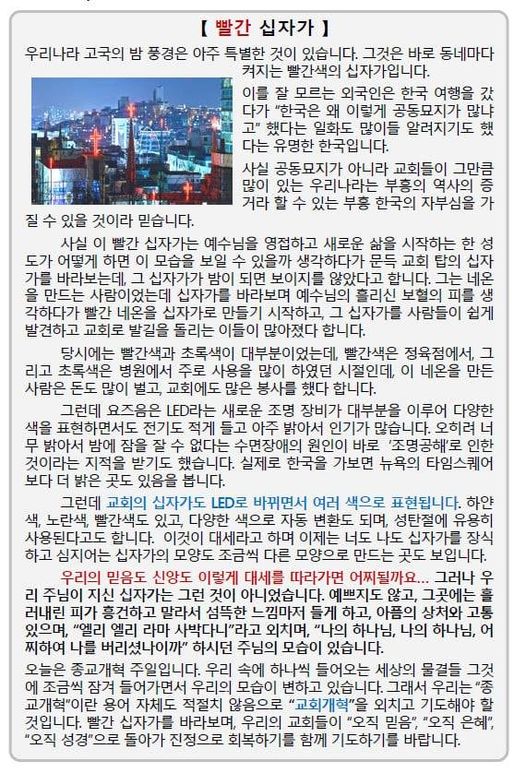 【 빨간 십자가 】

우리나라 고국의 밤 풍경은 아주 특별한 것이 있습니다. 그것은 바로 동네마다 켜지는 빨간색의 십자가입니다.

이를 잘 모르는 외국인은 한국 여행을 갔다가 "한국은 왜 이렇게 공동묘지가 많냐고" 했다는 일화도 많이들 알려지기도 했다는 유명한 한국입니다.

사실 공동묘지가 아니라 교회들이 그만큼 많이 있는 우리나라는 부흥의 역사의 증거라 할 수 있는 부흥 한국의 자부심을 가질 수 있을 것이라 믿습니다.

사실 이 빨간 십자가는 예수님을 영접하고 새로운 삶을 시작하는 한 성도가 어떻게 하면 이 모습을 보일 수 있을까 생각하다가 문득 교회 탑의 십자가를 바라보는데, 그 십자가가 밤이 되면 보이지를 않았다고 합니다. 그는 네온을 만드는 사람이었는데 십자가를 바라보며 예수님의 흘리신 보혈의 피를 생각하다가 빨간 네온을 십자가로 만들기 시작하고, 그 십자가를 사람들이 쉽게 발견하고 교회로 발길을 돌리는 이들이 많아졌다 합니다.

당시에는 빨간색과 초록색이 대부분이었는데, 빨간색은 정육점에서, 그리고 초록색은 병원에서 주로 사용을 많이 하였던 시절인데, 이 네온을 만든 사람은 돈도 많이 벌고, 교회에도 많은 봉사를 했다 합니다.

그런데 요즈음은 LED라는 새로운 조명 장비가 대부분을 이루어 다양한 색을 표현하면서도 전기도 적게 들고 아주 밝아서 인기가 많습니다. 오히려 너무 밝아서 밤에 잠을 잘 수 없다는 수면장애의 원인이 바로 '조명공해'로 인한 것이라는 지적을 받기도 했습니다. 실제로 한국을 가보면 뉴욕의 타임스퀘어보다 더 밝은 곳도 있음을 봅니다.

그런데 교회의 십자가도 LED로 바뀌면서 여러 색으로 표현됩니다. 하얀색, 노란색, 빨간색도 있고, 다양한 색으로 자동 변환도 되며, 성탄절에 유용히 사용된다고도 합니다. 이것이 대세라고 하며 이제는 너도 나도 십자가를 장식하고 심지어는 십자가의 모양도 조금씩 다른 모양으로 만드는 곳도 보입니다.

우리의 믿음도 신앙도 이렇게 대세를 따라가면 어찌될까요... 그러나 우리 주님이 지신 십자가는 그런 것이 아니었습니다. 예쁘지도 않고, 그곳에는 흘러내린 피가 흥건하고 말라서 섬뜩한 느낌마저 들게 하고, 아픔의 상처와 고통 있으며, "엘리 엘리 라마 사박다니"라고 외치며, "나의 하나님, 나의 하나님, 어찌하여 나를 버리셨나이까" 하시던 주님의 모습이 있습니다.

오늘은 종교개혁 주일입니다. 우리 속에 하나씩 들어오는 세상의 물결들 그것에 조금씩 잠겨 들어가면서 우리의 모습이 변하고 있습니다. 그래서 우리는 "종교개혁"이란 용어 자체도 적절치 않음으로 "교회개혁"을 외치고 기도해야 할 것입니다. 빨간 십자가를 바라보며, 우리의 교회들이 "오직 믿음", "오직 은혜", "오직 성경"으로 돌아가 진정으로 회복하기를 함께 기도하기를 바랍니다.